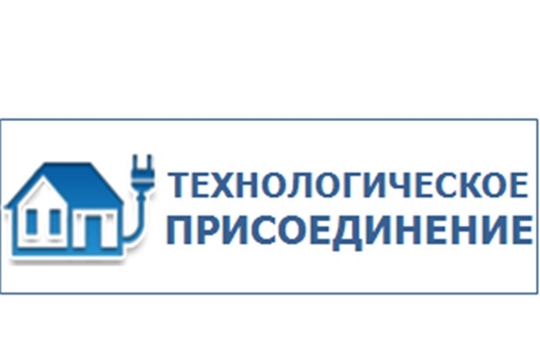 ТЕХНОЛОГИЧЕСКОЕ ПРИСОЕДИНЕНИЕ